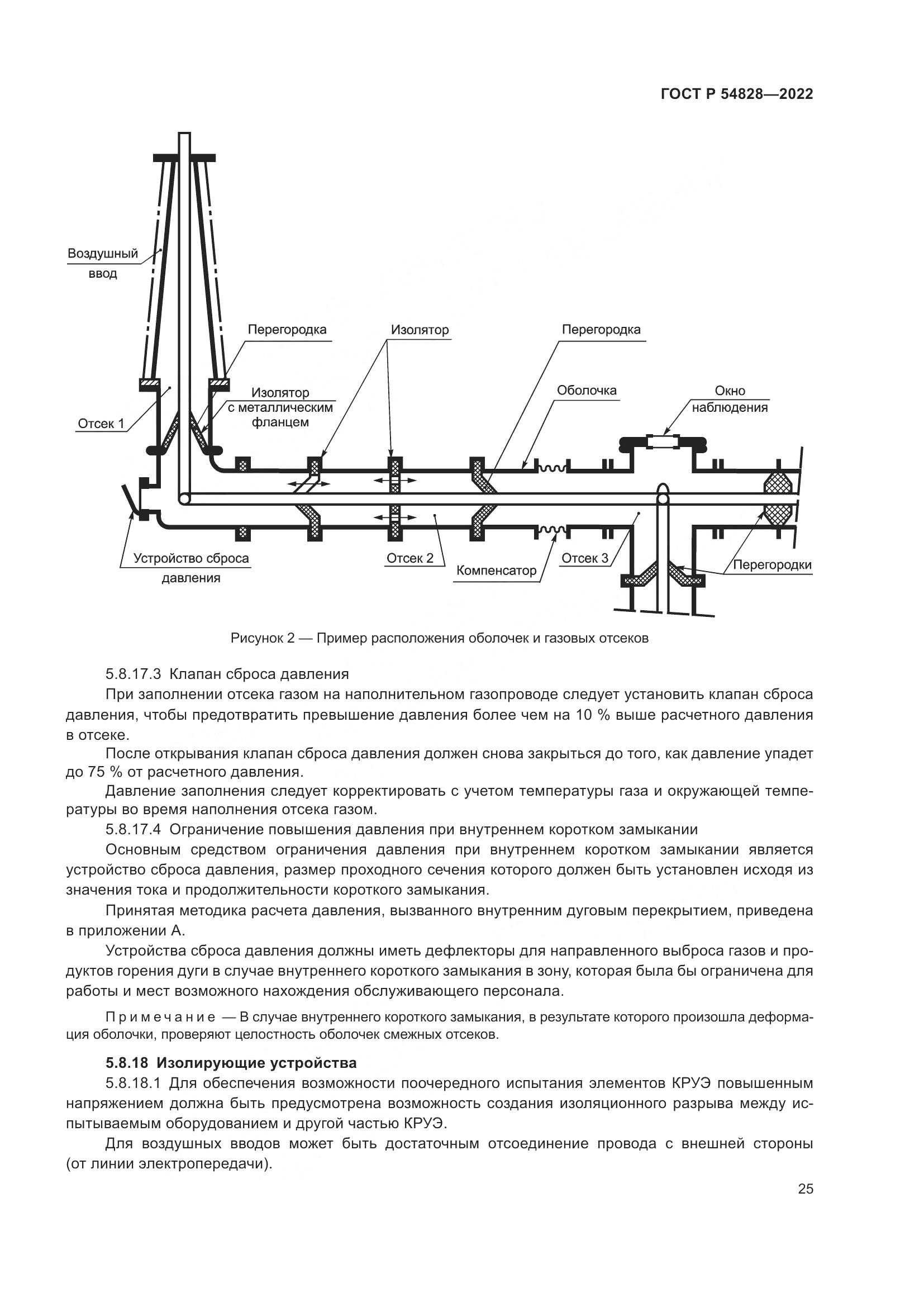 ГОСТ Р 54828—2022

Воздушный ввод

Перегородка

Изолятор

Перегородка

Изолятор с металлическим фланцем

Оболочка

Окно наблюдения

Отсек 1

Устройство сброса давления

Отсек 2

Компенсатор

Отсек 3

Перегородки

Рисунок 2 — Пример расположения оболочек и газовых отсеков

5.8.17.3 Клапан сброса давления

При заполнении отсека газом на наполнительном газопроводе следует установить клапан сброса давления, чтобы предотвратить превышение давления более чем на 10 % выше расчетного давления в отсеке.

После открывания клапан сброса давления должен снова закрыться до того, как давление упадет до 75 % от расчетного давления.

Давление заполнения следует корректировать с учетом температуры газа и окружающей температуры во время наполнения отсека газом.

5.8.17.4 Ограничение повышения давления при внутреннем коротком замыкании

Основным средством ограничения давления при внутреннем коротком замыкании является устройство сброса давления, размер проходного сечения которого должен быть установлен исходя из значения тока и продолжительности короткого замыкания.

Принятая методика расчета давления, вызванного внутренним дуговым перекрытием, приведена в приложении А.

Устройства сброса давления должны иметь дефлекторы для направленного выброса газов и продуктов горения дуги в случае внутреннего короткого замыкания в зону, которая была бы ограничена для работы и мест возможного нахождения обслуживающего персонала.

Примечание — В случае внутреннего короткого замыкания, в результате которого произошла деформация оболочки, проверяют целостность оболочек смежных отсеков.

5.8.18 Изолирующие устройства

5.8.18.1 Для обеспечения возможности поочередного испытания элементов КРУЭ повышенным напряжением должна быть предусмотрена возможность создания изоляционного разрыва между испытываемым оборудованием и другой частью КРУЭ.

Для воздушных вводов может быть достаточным отсоединение провода с внешней стороны (от линии электропередачи).

25